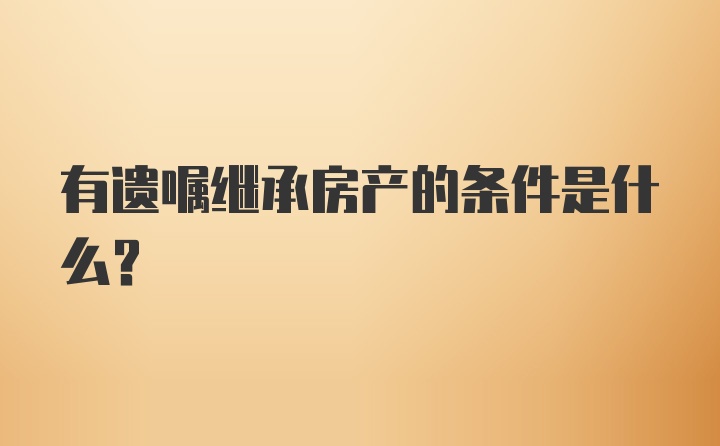 有遗嘱继承房产的条件是什么？